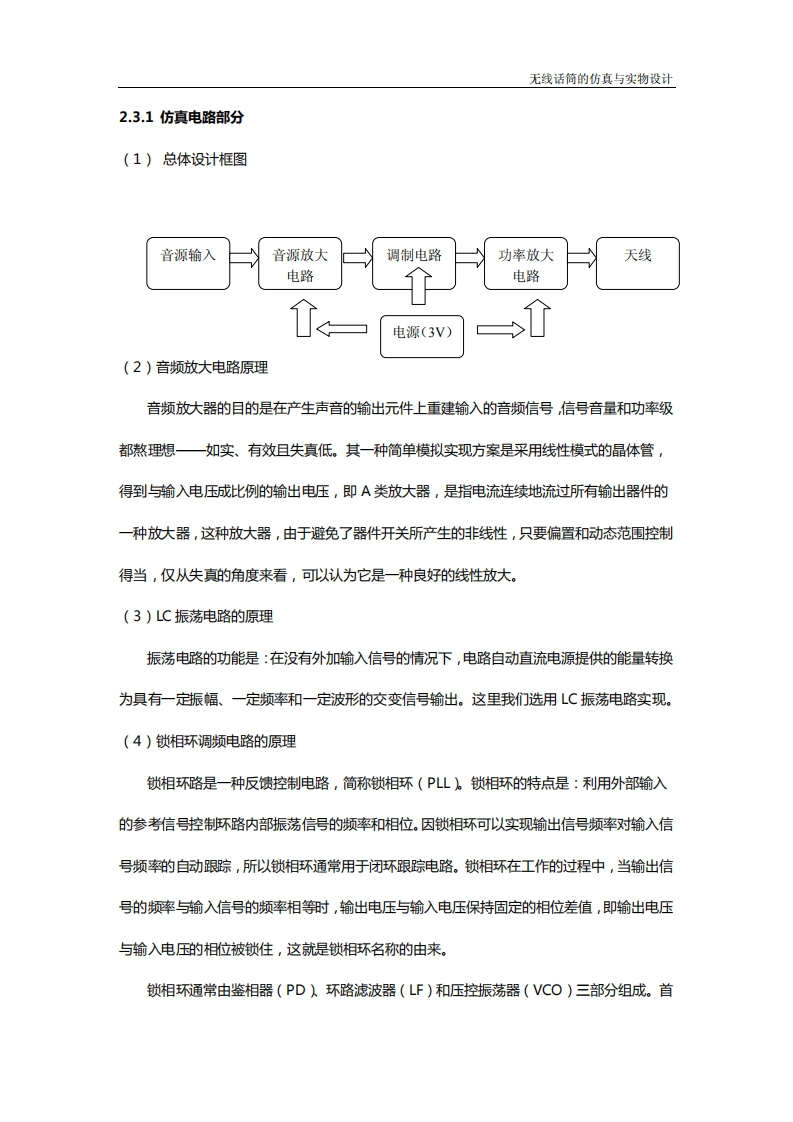 无线话筒的仿真与实物设计

2.3.1 仿真电路部分

（1） 总体设计框图

音源输入

音源放大电路

调制电路

功率放大电路

天线

电源（3V）

（2）音频放大电路原理

音频放大器的目的是在产生声音的输出元件上重建输入的音频信号，信号音量和功率级都熬理想——如实、有效且失真低。其一种简单模拟实现方案是采用线性模式的晶体管，得到与输入电压成比例的输出电压，即 A 类放大器，是指电流连续地流过所有输出器件的一种放大器，这种放大器，由于避免了器件开关所产生的非线性，只要偏置和动态范围控制得当，仅从失真的角度来看，可以认为它是一种良好的线性放大。

（3）LC 振荡电路的原理

振荡电路的功能是：在没有外加输入信号的情况下，电路自动直流电源提供的能量转换为具有一定振幅、一定频率和一定波形的交变信号输出。这里我们选用 LC 振荡电路实现。

（4）锁相环调频电路的原理

锁相环路是一种反馈控制电路，简称锁相环（PLL）。锁相环的特点是：利用外部输入的参考信号控制环路内部振荡信号的频率和相位。因锁相环可以实现输出信号频率对输入信号频率的自动跟踪，所以锁相环通常用于闭环跟踪电路。锁相环在工作的过程中，当输出信号的频率与输入信号的频率相等时，输出电压与输入电压保持固定的相位差值，即输出电压与输入电压的相位被锁住，这就是锁相环名称的由来。

锁相环通常由鉴相器（PD）、环路滤波器（LF）和压控振荡器（VCO）三部分组成。首